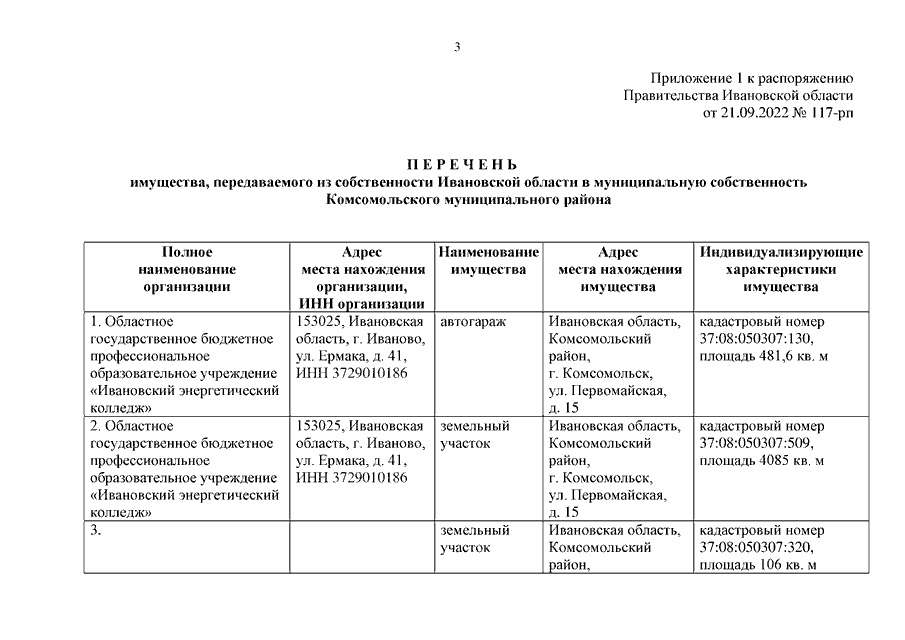 3

Приложение 1 к распоряжению
Правительства Ивановской области
от 21.09.2022 № 117-рп

П Е Р Е Ч Е Н Ь
имущества, передаваемого из собственности Ивановской области в муниципальную собственность
Комсомольского муниципального района

| Полное наименование организации | Адрес места нахождения организации, ИНН организации | Наименование имущества | Адрес места нахождения имущества | Индивидуализирующие характеристики имущества |
|---|---|---|---|---|
| 1. Областное государственное бюджетное профессиональное образовательное учреждение «Ивановский энергетический колледж» | 153025, Ивановская область, г. Иваново, ул. Ермака, д. 41, ИНН 3729010186 | автогараж | Ивановская область, Комсомольский район, г. Комсомольск, ул. Первомайская, д. 15 | кадастровый номер 37:08:050307:130, площадь 481,6 кв. м |
| 2. Областное государственное бюджетное профессиональное образовательное учреждение «Ивановский энергетический колледж» | 153025, Ивановская область, г. Иваново, ул. Ермака, д. 41, ИНН 3729010186 | земельный участок | Ивановская область, Комсомольский район, г. Комсомольск, ул. Первомайская, д. 15 | кадастровый номер 37:08:050307:509, площадь 4085 кв. м |
| 3. | | земельный участок | Ивановская область, Комсомольский район, | кадастровый номер 37:08:050307:320, площадь 106 кв. м |